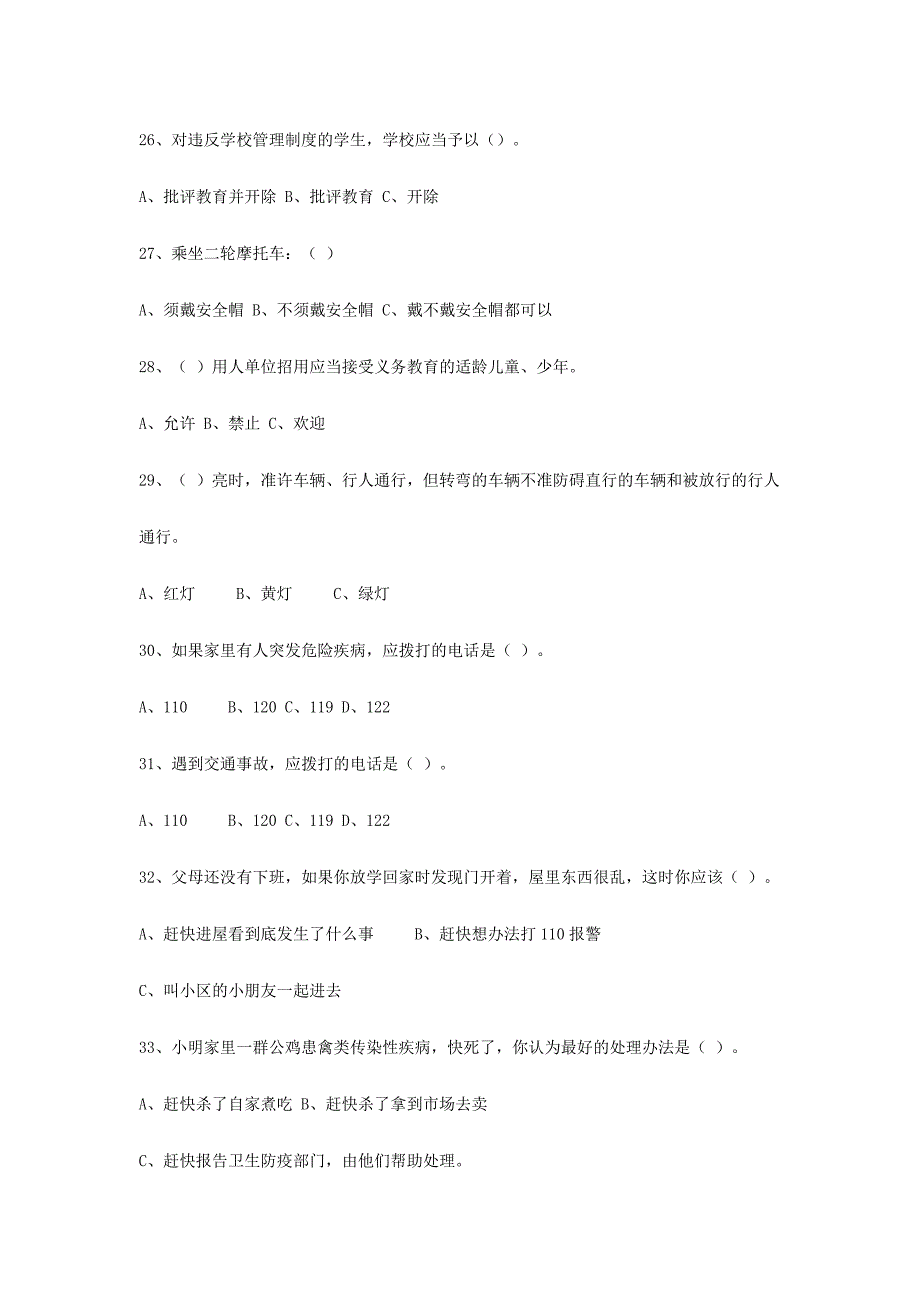 26、对违反学校管理制度的学生，学校应当予以（）。

A、批评教育并开除 B、批评教育 C、开除

27、乘坐二轮摩托车：（ ）

A、须戴安全帽 B、不须戴安全帽 C、戴不戴安全帽都可以

28、（ ）用人单位招用应当接受义务教育的适龄儿童、少年。

A、允许 B、禁止 C、欢迎

29、（ ）亮时，准许车辆、行人通行，但转弯的车辆不准防碍直行的车辆和被放行的行人通行。

A、红灯　B、黄灯　C、绿灯

30、如果家里有人突发危险疾病，应拨打的电话是（ ）。

A、110　B、120 C、119 D、122

31、遇到交通事故，应拨打的电话是（ ）。

A、110　B、120 C、119 D、122

32、父母还没有下班，如果你放学回家时发现门开着，屋里东西很乱，这时你应该（ ）。

A、赶快进屋看到底发生了什么事　B、赶快想办法打 110 报警

C、叫小区的小朋友一起进去

33、小明家里一群公鸡患禽类传染性疾病，快死了，你认为最好的处理办法是（ ）。

A、赶快杀了自家煮吃 B、赶快杀了拿到市场去卖

C、赶快报告卫生防疫部门，由他们帮助处理。